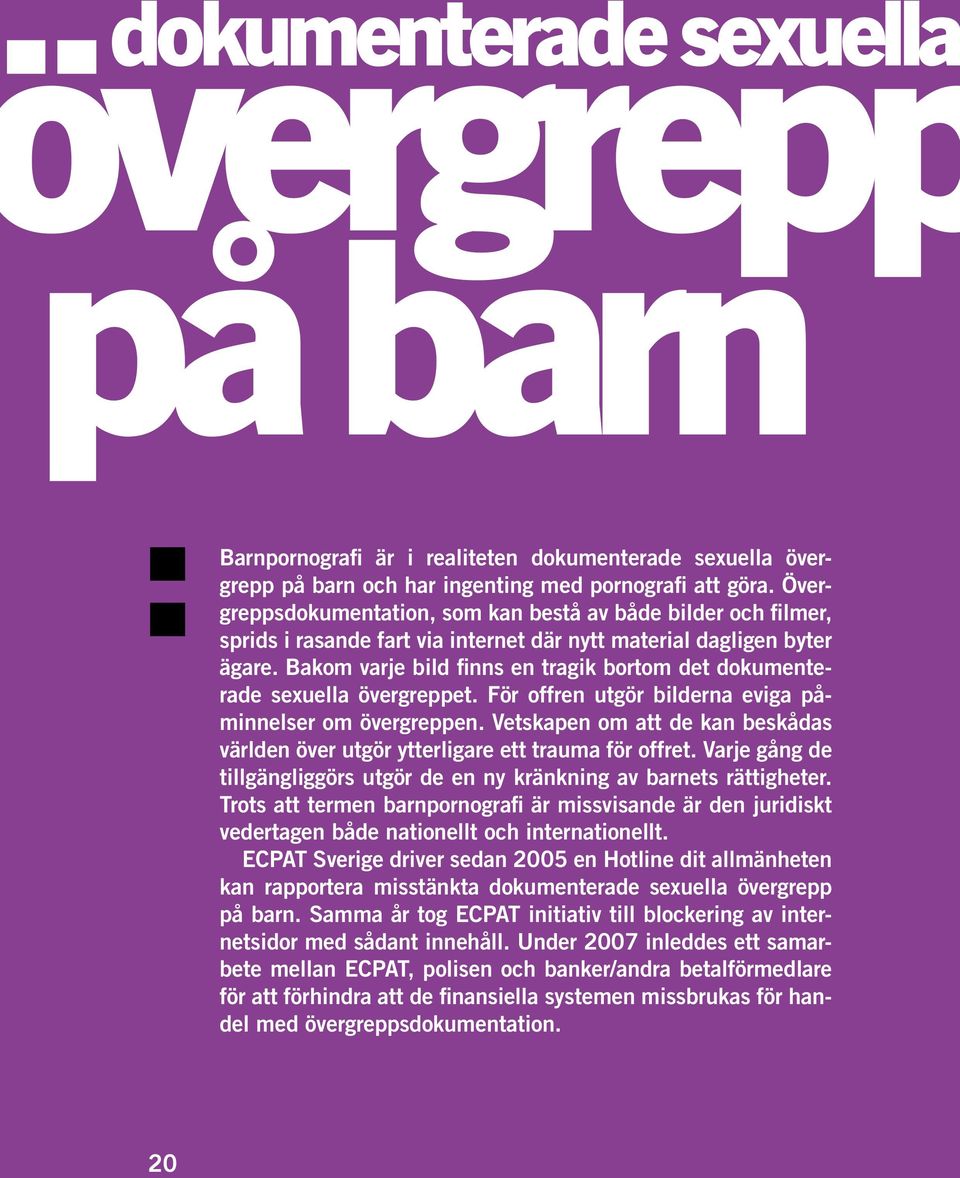 dokumenterade sexuella övergrepp på barn

Barnpornografi är i realiteten dokumenterade sexuella övergrepp på barn och har ingenting med pornografi att göra. Övergreppsdokumentation, som kan bestå av både bilder och filmer, sprids i rasande fart via internet där nytt material dagligen byter ägare. Bakom varje bild finns en tragik bortom det dokumenterade sexuella övergreppet. För offren utgör bilderna eviga påminnelser om övergreppen. Vetskapen om att de kan beskådas världen över utgör ytterligare ett trauma för offret. Varje gång de tillgängliggörs utgör de en ny kränkning av barnets rättigheter. Trots att termen barnpornografi är missvisande är den juridiskt vedertagen både nationellt och internationellt.

ECPAT Sverige driver sedan 2005 en Hotline dit allmänheten kan rapportera misstänkta dokumenterade sexuella övergrepp på barn. Samma år tog ECPAT initiativ till blockering av internetsidor med sådant innehåll. Under 2007 inleddes ett samarbete mellan ECPAT, polisen och banker/andra betalförmedlare för att förhindra att de finansiella systemen missbrukas för handel med övergreppsdokumentation.

20